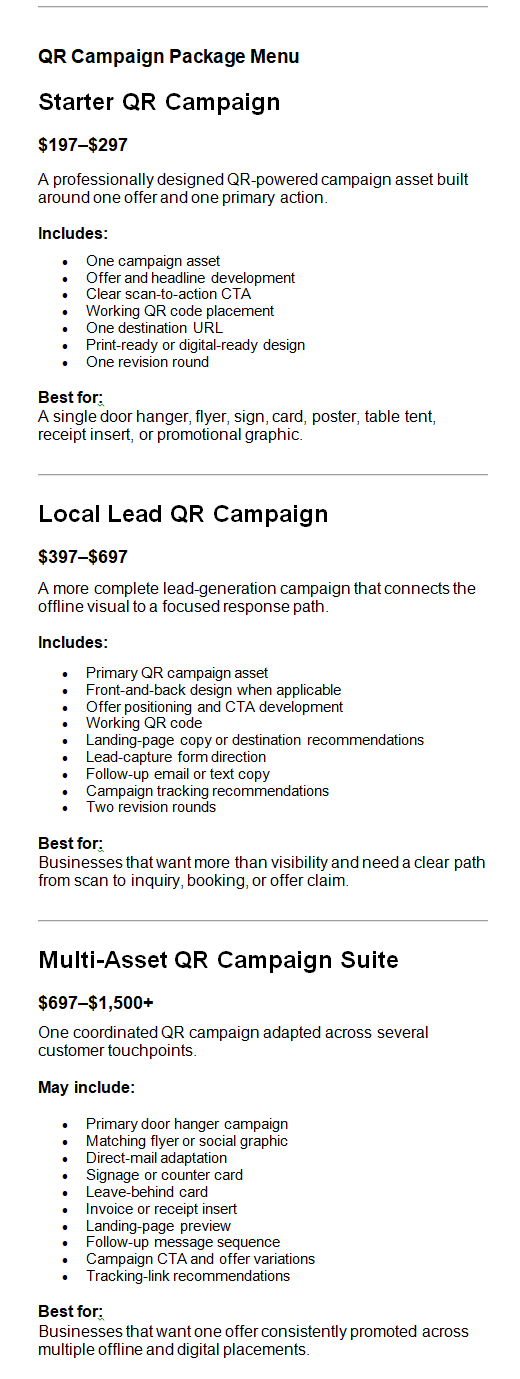 QR Campaign Package Menu

Starter QR Campaign

$197–$297

A professionally designed QR-powered campaign asset built around one offer and one primary action.

Includes:

• One campaign asset
• Offer and headline development
• Clear scan-to-action CTA
• Working QR code placement
• One destination URL
• Print-ready or digital-ready design
• One revision round

Best for:
A single door hanger, flyer, sign, card, poster, table tent, receipt insert, or promotional graphic.

Local Lead QR Campaign

$397–$697

A more complete lead-generation campaign that connects the offline visual to a focused response path.

Includes:

• Primary QR campaign asset
• Front-and-back design when applicable
• Offer positioning and CTA development
• Working QR code
• Landing-page copy or destination recommendations
• Lead-capture form direction
• Follow-up email or text copy
• Campaign tracking recommendations
• Two revision rounds

Best for:
Businesses that want more than visibility and need a clear path from scan to inquiry, booking, or offer claim.

Multi-Asset QR Campaign Suite

$697–$1,500+

One coordinated QR campaign adapted across several customer touchpoints.

May include:

• Primary door hanger campaign
• Matching flyer or social graphic
• Direct-mail adaptation
• Signage or counter card
• Leave-behind card
• Invoice or receipt insert
• Landing-page preview
• Follow-up message sequence
• Campaign CTA and offer variations
• Tracking-link recommendations

Best for:
Businesses that want one offer consistently promoted across multiple offline and digital placements.